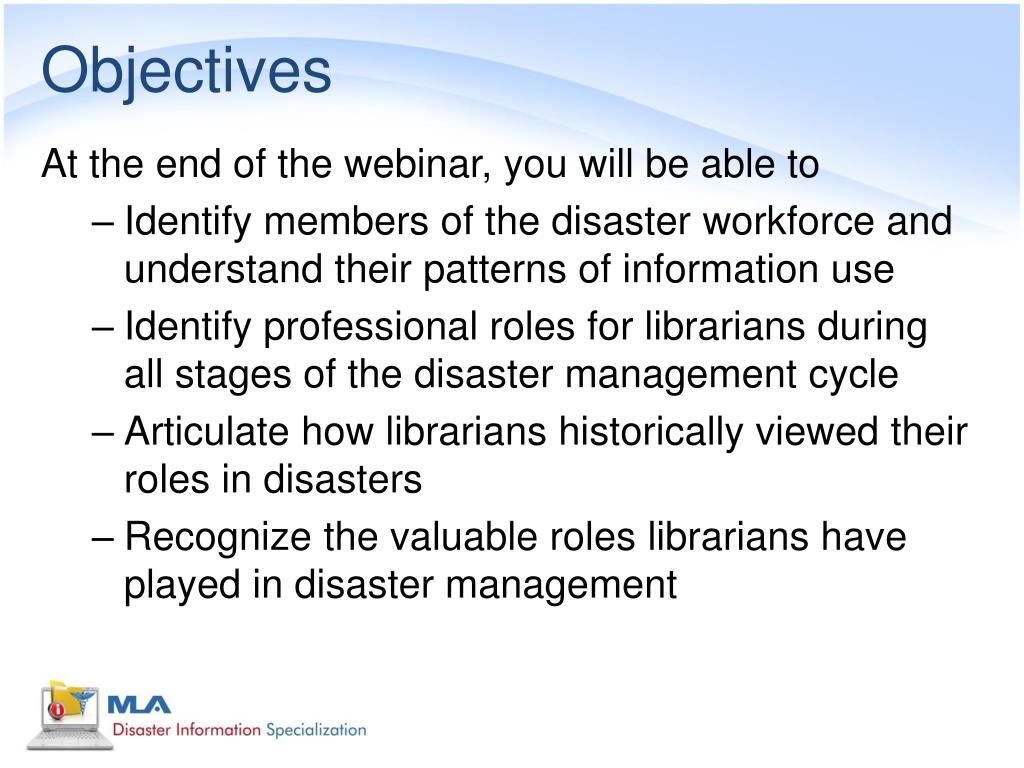 Objectives

At the end of the webinar, you will be able to

– Identify members of the disaster workforce and understand their patterns of information use

– Identify professional roles for librarians during all stages of the disaster management cycle

– Articulate how librarians historically viewed their roles in disasters

– Recognize the valuable roles librarians have played in disaster management

MLA
Disaster Information Specialization